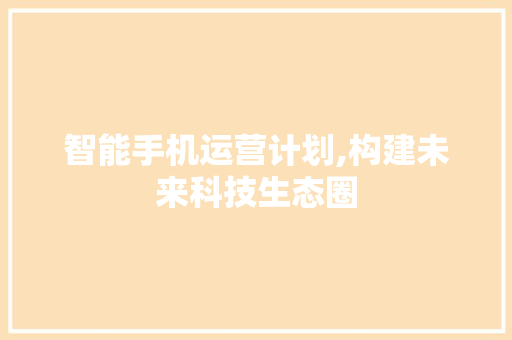 智能手机运营计划,构建未来科技生态圈